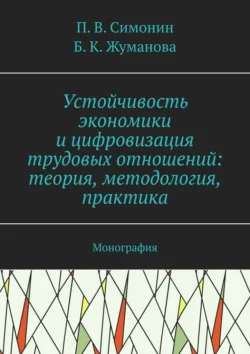 П. В. Симонин
Б. К. Жуманова

Устойчивость экономики и цифровизация трудовых отношений: теория, методология, практика

Монография